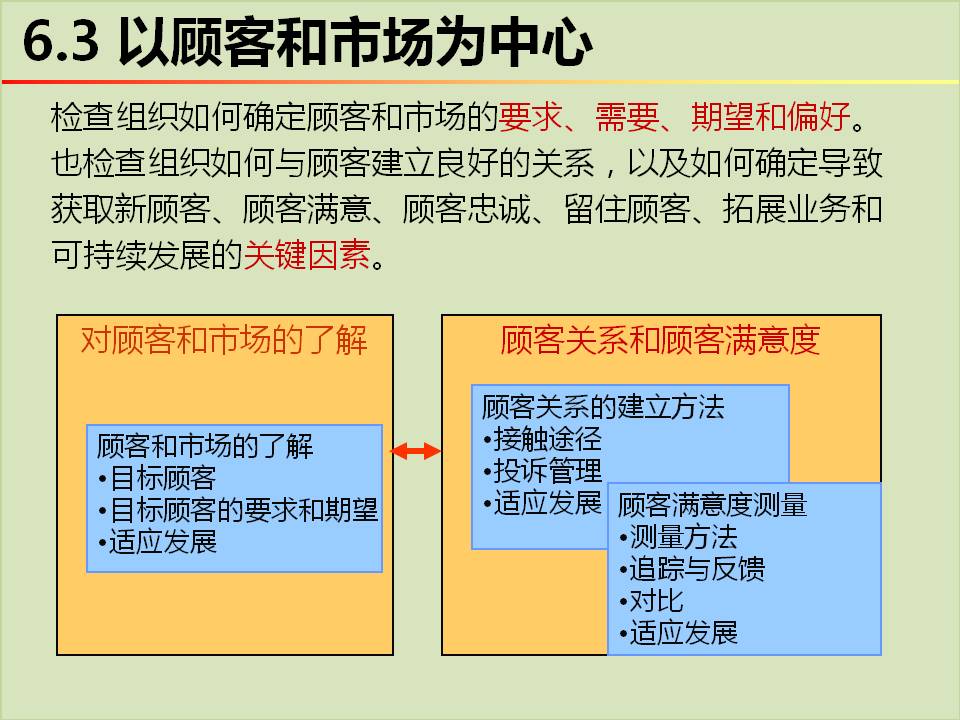 6.3 以顾客和市场为中心

检查组织如何确定顾客和市场的要求、需要、期望和偏好。也检查组织如何与顾客建立良好的关系，以及如何确定导致获取新顾客、顾客满意、顾客忠诚、留住顾客、拓展业务和可持续发展的关键因素。

对顾客和市场的了解

顾客和市场的了解
•目标顾客
•目标顾客的要求和期望
•适应发展

顾客关系和顾客满意度

顾客关系的建立方法
•接触途径
•投诉管理
•适应发展

顾客满意度测量
•测量方法
•追踪与反馈
•对比
•适应发展